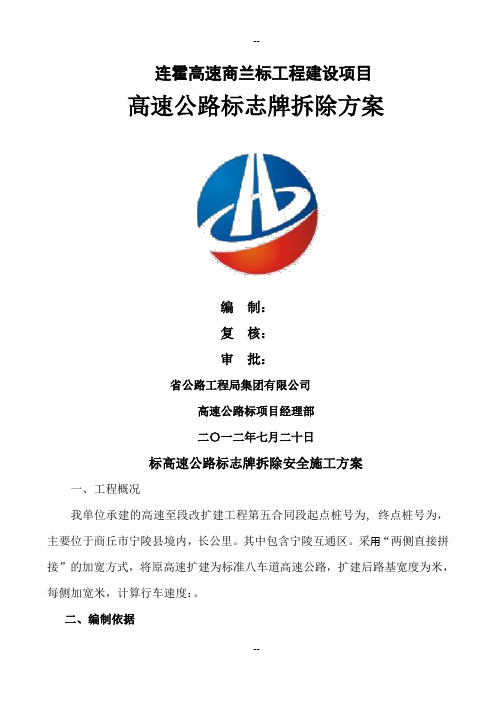 --

连霍高速商兰标工程建设项目

高速公路标志牌拆除方案

编　制：

复　核：

审　批：

省公路工程局集团有限公司

高速公路标项目经理部

二〇一二年七月二十日

标高速公路标志牌拆除安全施工方案

一、工程概况

我单位承建的高速至段改扩建工程第五合同段起点桩号为，终点桩号为，主要位于商丘市宁陵县境内，长公里。其中包含宁陵互通区。采用“两侧直接拼接”的加宽方式，将原高速扩建为标准八车道高速公路，扩建后路基宽度为米，每侧加宽米，计算行车速度：。

二、编制依据

--